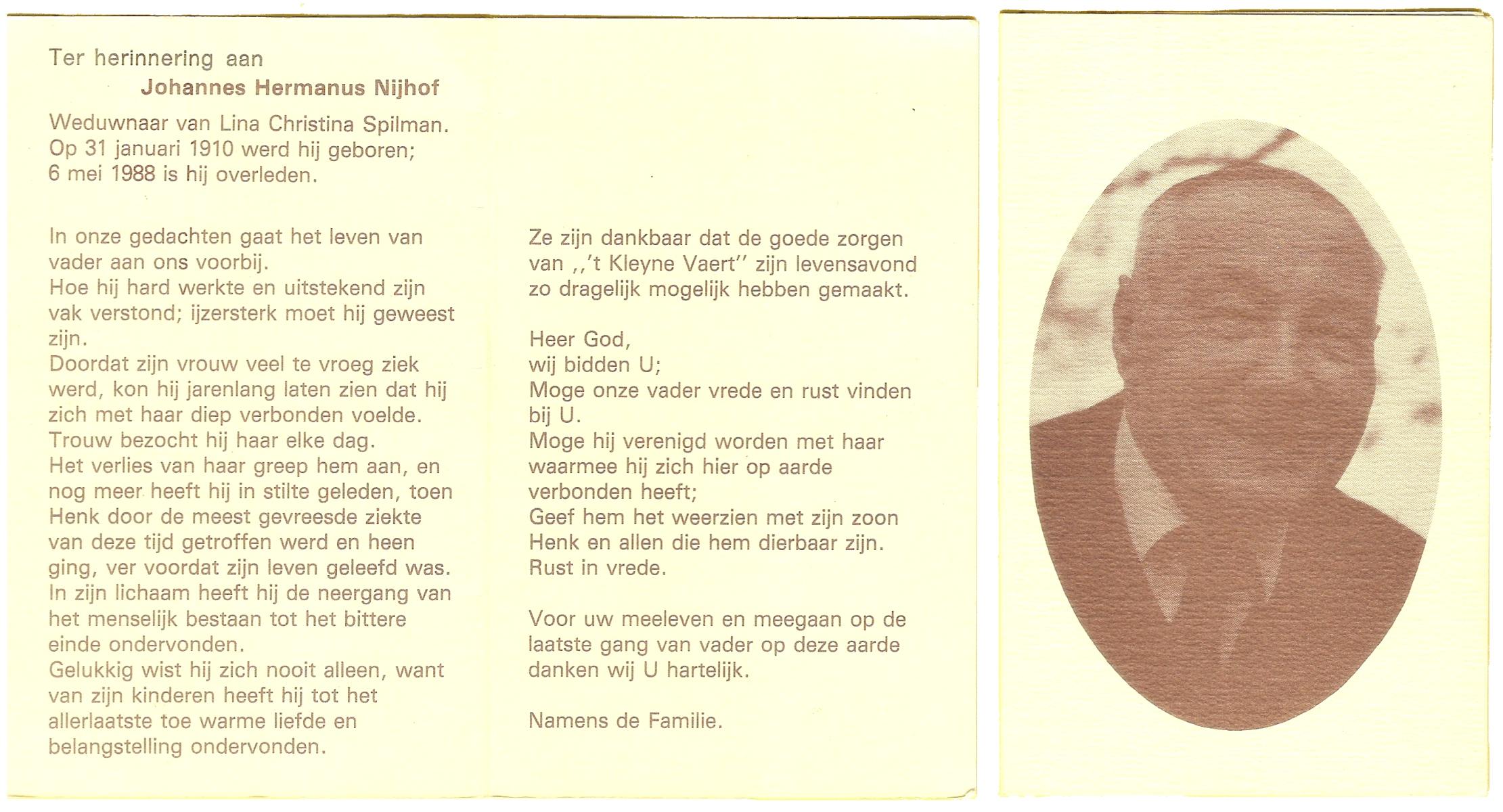 Ter herinnering aan

Johannes Hermanus Nijhof

Weduwnaar van Lina Christina Spilman.
Op 31 januari 1910 werd hij geboren;
6 mei 1988 is hij overleden.

In onze gedachten gaat het leven van vader aan ons voorbij.
Hoe hij hard werkte en uitstekend zijn vak verstond; ijzersterk moet hij geweest zijn.
Doordat zijn vrouw veel te vroeg ziek werd, kon hij jarenlang laten zien dat hij zich met haar diep verbonden voelde.
Trouw bezocht hij haar elke dag.
Het verlies van haar greep hem aan, en nog meer heeft hij in stilte geleden, toen Henk door de meest gevreesde ziekte van deze tijd getroffen werd en heen ging, ver voordat zijn leven geleefd was.
In zijn lichaam heeft hij de neergang van het menselijk bestaan tot het bittere einde ondervonden.
Gelukkig wist hij zich nooit alleen, want van zijn kinderen heeft hij tot het allerlaatste toe warme liefde en belangstelling ondervonden.

Ze zijn dankbaar dat de goede zorgen van ,,'t Kleyne Vaert'' zijn levensavond zo dragelijk mogelijk hebben gemaakt.

Heer God,
wij bidden U;
Moge onze vader vrede en rust vinden bij U.
Moge hij verenigd worden met haar waarmee hij zich hier op aarde verbonden heeft;
Geef hem het weerzien met zijn zoon Henk en allen die hem dierbaar zijn.
Rust in vrede.

Voor uw meeleven en meegaan op de laatste gang van vader op deze aarde danken wij U hartelijk.

Namens de Familie.